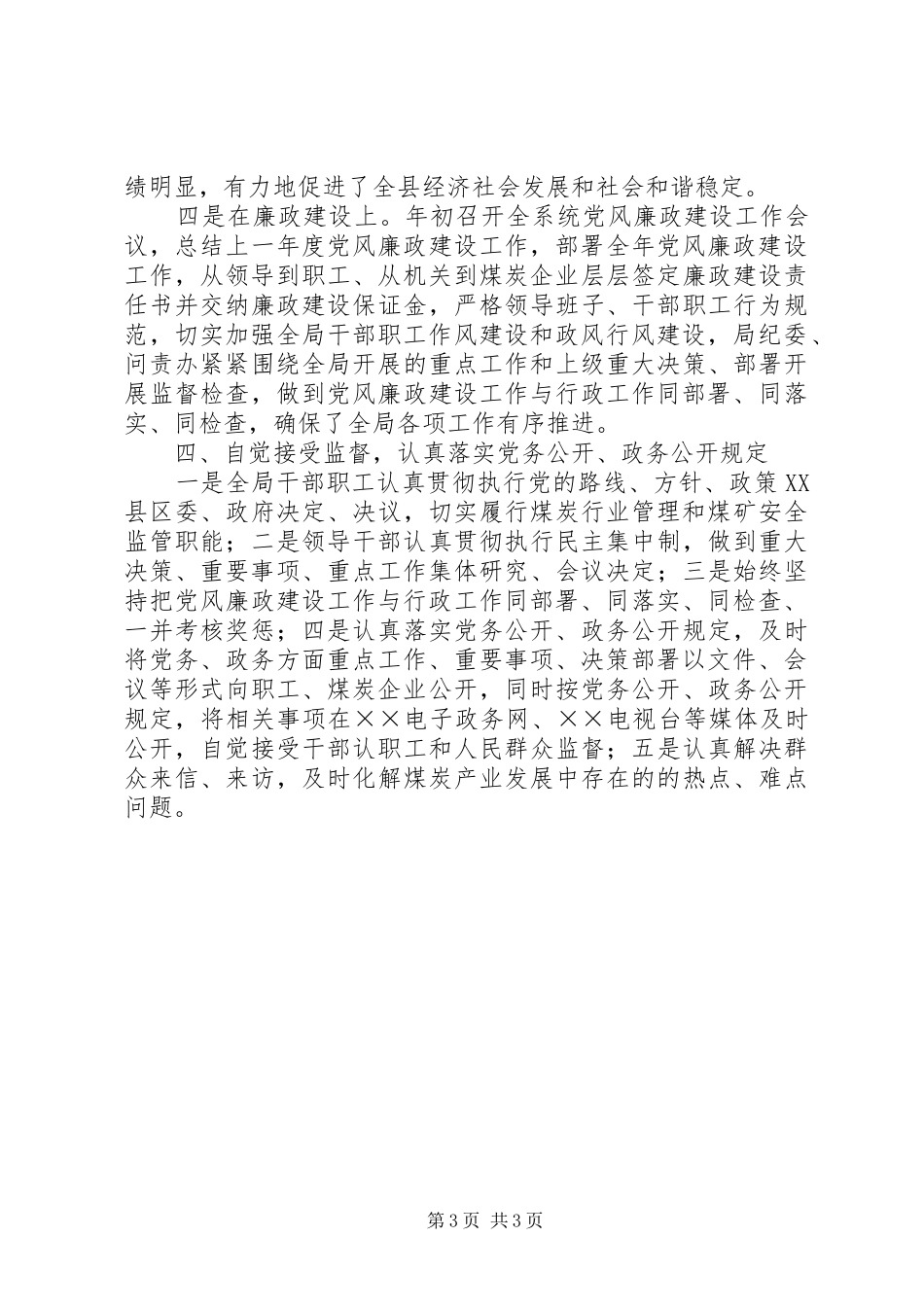 绩明显，有力地促进了全县经济社会发展和社会和谐稳定。

四是在廉政建设上。年初召开全系统党风廉政建设工作会议，总结上一年度党风廉政建设工作，部署全年党风廉政建设工作，从领导到职工、从机关到煤炭企业层层签定廉政建设责任书并交纳廉政建设保证金，严格领导班子、干部职工行为规范，切实加强全局干部职工作风建设和政风行风建设，局纪委、问责办紧紧围绕全局开展的重点工作和上级重大决策、部署开展监督检查，做到党风廉政建设工作与行政工作同部署、同落实、同检查，确保了全局各项工作有序推进。

四、自觉接受监督，认真落实党务公开、政务公开规定

一是全局干部职工认真贯彻执行党的路线、方针、政策XX县区委、政府决定、决议，切实履行煤炭行业管理和煤矿安全监管职能；二是领导干部认真贯彻执行民主集中制，做到重大决策、重要事项、重点工作集体研究、会议决定；三是始终坚持把党风廉政建设工作与行政工作同部署、同落实、同检查、一并考核奖惩；四是认真落实党务公开、政务公开规定，及时将党务、政务方面重点工作、重要事项、决策部署以文件、会议等形式向职工、煤炭企业公开，同时按党务公开、政务公开规定，将相关事项在××电子政务网、××电视台等媒体及时公开，自觉接受干部认职工和人民群众监督；五是认真解决群众来信、来访，及时化解煤炭产业发展中存在的的热点、难点问题。

第3页 共3页